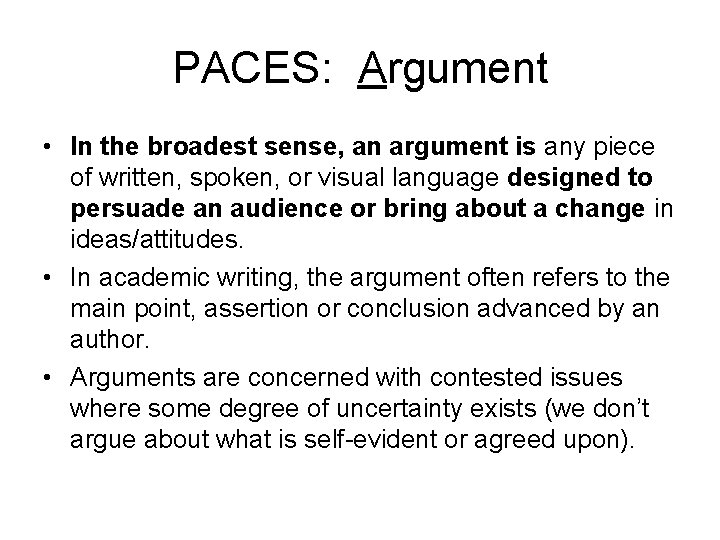 PACES: Argument

• In the broadest sense, an argument is any piece of written, spoken, or visual language designed to persuade an audience or bring about a change in ideas/attitudes.

• In academic writing, the argument often refers to the main point, assertion or conclusion advanced by an author.

• Arguments are concerned with contested issues where some degree of uncertainty exists (we don't argue about what is self-evident or agreed upon).